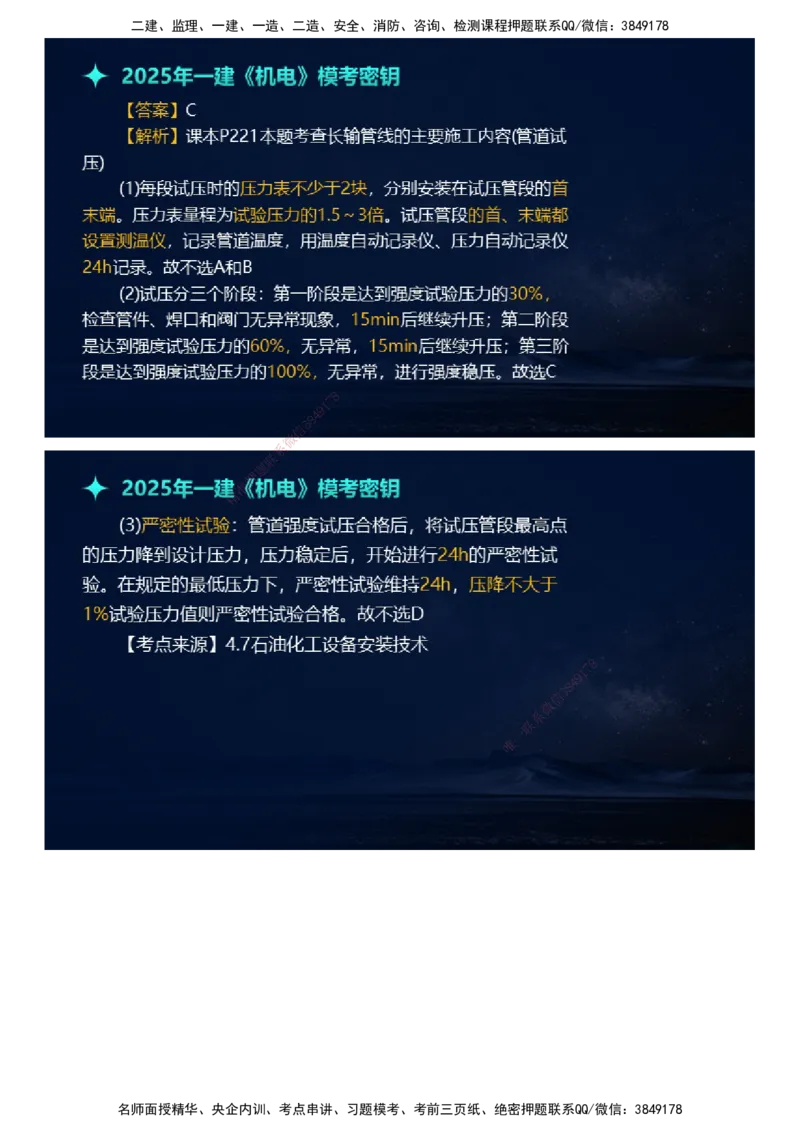 二建、监理、一建、一造、二造、安全、消防、咨询、检测课程押题联系QQ/微信：3849178

2025年一建《机电》模考密钥

【答案】C

【解析】课本P221本题考查长输管线的主要施工内容(管道试压)

(1)每段试压时的压力表不少于2块，分别安装在试压管段的首末端。压力表量程为试验压力的1.5～3倍。试压管段的首、末端都设置测温仪，记录管道温度，用温度自动记录仪、压力自动记录仪24h记录。故不选A和B

(2)试压分三个阶段：第一阶段是达到强度试验压力的30%，检查管件、焊口和阀门无异常现象，15min后继续升压；第二阶段是达到强度试验压力的60%，无异常，15min后继续升压；第三阶段是达到强度试验压力的100%，无异常，进行强度稳压。故选C

2025年一建《机电》模考密钥

(3)严密性试验：管道强度试压合格后，将试压管段最高点的压力降到设计压力，压力稳定后，开始进行24h的严密性试验。在规定的最低压力下，严密性试验维持24h，压降不大于1%试验压力值则严密性试验合格。故不选D

【考点来源】4.7石油化工设备安装技术

名师面授精华、央企内训、考点串讲、习题模考、考前三页纸、绝密押题联系QQ/微信：3849178